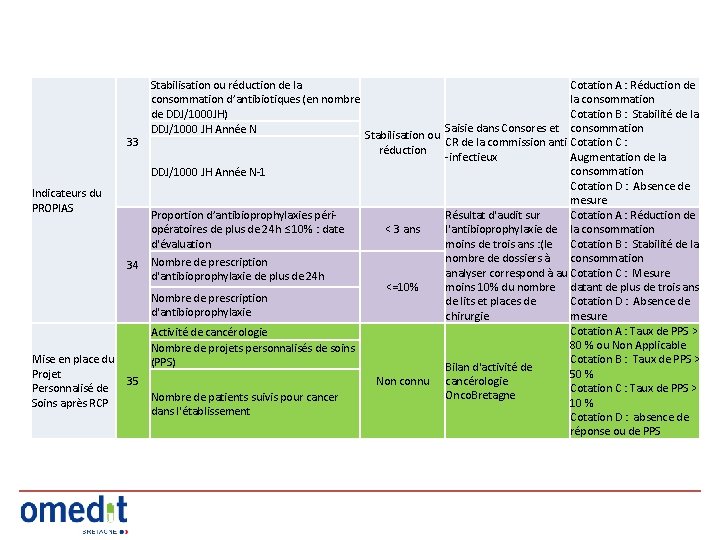 | | | | | | |
|---|---|---|---|---|---|
| Indicateurs du PROPIAS | 33 | Stabilisation ou réduction de la consommation d'antibiotiques (en nombre de DDJ/1000JH) | Stabilisation ou réduction | Saisie dans Consores et CR de la commission anti -infectieux | Cotation A : Réduction de la consommation Cotation B : Stabilité de la consommation Cotation C : Augmentation de la consommation Cotation D : Absence de mesure |
| | | DDJ/1000 JH Année N | | | |
| | | DDJ/1000 JH Année N-1 | | | |
| | 34 | Proportion d'antibioprophylaxies péri-opératoires de plus de 24h ≤10% : date d'évaluation | < 3 ans | Résultat d'audit sur l'antibioprophylaxie de moins de trois ans :(le nombre de dossiers à analyser correspond à au moins 10% du nombre de lits et places de chirurgie | Cotation A : Réduction de la consommation Cotation B : Stabilité de la consommation Cotation C : Mesure datant de plus de trois ans Cotation D : Absence de mesure |
| | | Nombre de prescription d'antibioprophylaxie de plus de 24h | <=10% | | |
| | | Nombre de prescription d'antibioprophylaxie | | | |
| Mise en place du Projet Personnalisé de Soins après RCP | 35 | Activité de cancérologie | Non connu | Bilan d'activité de cancérologie OncoBretagne | Cotation A : Taux de PPS > 80 % ou Non Applicable Cotation B : Taux de PPS > 50 % Cotation C : Taux de PPS > 10 % Cotation D : absence de réponse ou de PPS |
| | | Nombre de projets personnalisés de soins (PPS) | | | |
| | | Nombre de patients suivis pour cancer dans l'établissement | | | |

omedit
BRETAGNE